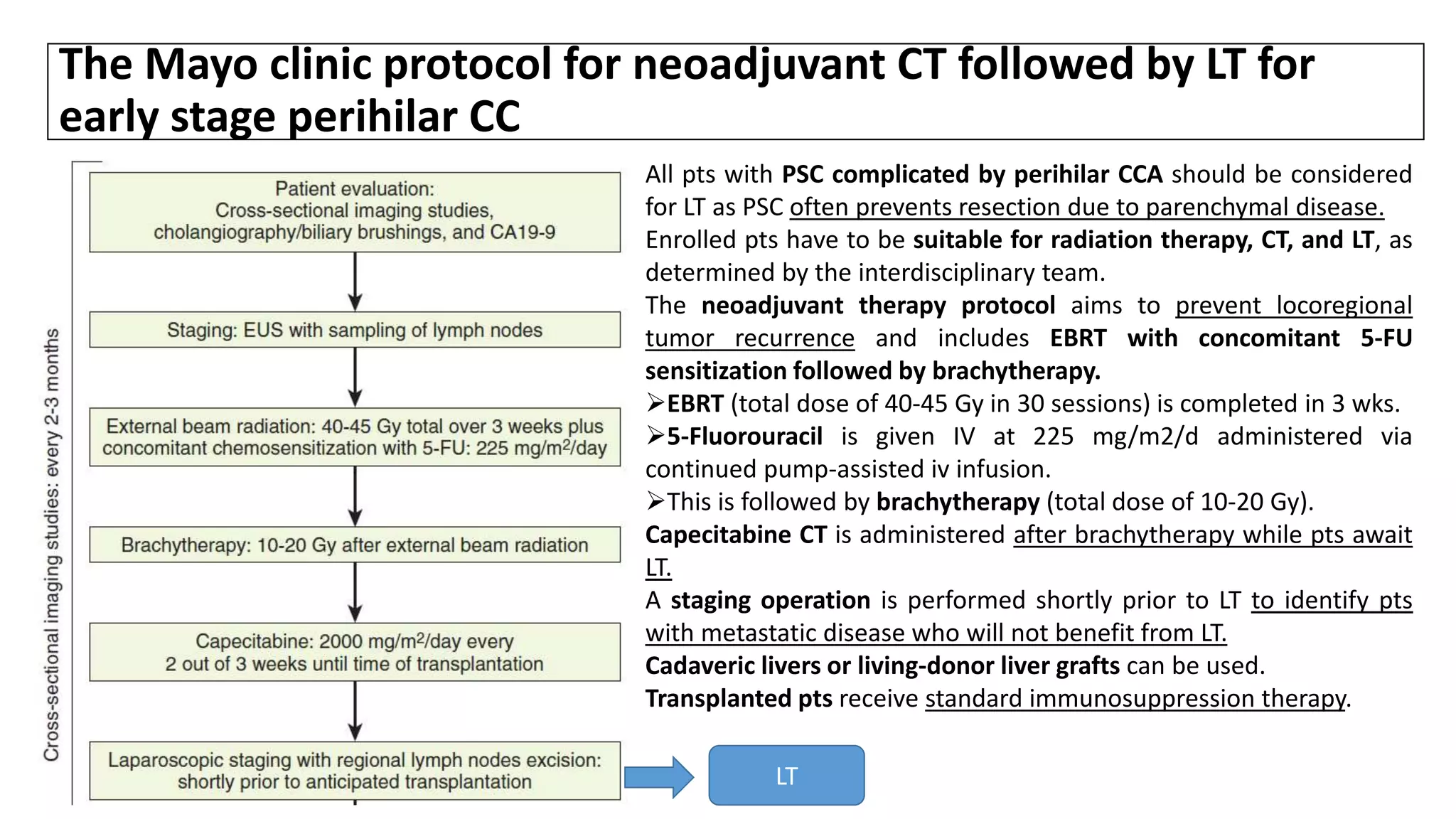 The Mayo clinic protocol for neoadjuvant CT followed by LT for early stage perihilar CC

Cross-sectional imaging studies: every 2-3 months

Patient evaluation: Cross-sectional imaging studies, cholangiography/biliary brushings, and CA19-9

Staging: EUS with sampling of lymph nodes

External beam radiation: 40-45 Gy total over 3 weeks plus concomitant chemosensitization with 5-FU: 225 mg/m$^2$/day

Brachytherapy: 10-20 Gy after external beam radiation

Capecitabine: 2000 mg/m$^2$/day every 2 out of 3 weeks until time of transplantation

Laparoscopic staging with regional lymph nodes excision: shortly prior to anticipated transplantation

LT

All pts with PSC complicated by perihilar CCA should be considered for LT as PSC often prevents resection due to parenchymal disease.
Enrolled pts have to be suitable for radiation therapy, CT, and LT, as determined by the interdisciplinary team.
The neoadjuvant therapy protocol aims to prevent locoregional tumor recurrence and includes EBRT with concomitant 5-FU sensitization followed by brachytherapy.
➢EBRT (total dose of 40-45 Gy in 30 sessions) is completed in 3 wks.
➢5-Fluorouracil is given IV at 225 mg/m2/d administered via continued pump-assisted iv infusion.
➢This is followed by brachytherapy (total dose of 10-20 Gy).
Capecitabine CT is administered after brachytherapy while pts await LT.
A staging operation is performed shortly prior to LT to identify pts with metastatic disease who will not benefit from LT.
Cadaveric livers or living-donor liver grafts can be used.
Transplanted pts receive standard immunosuppression therapy.